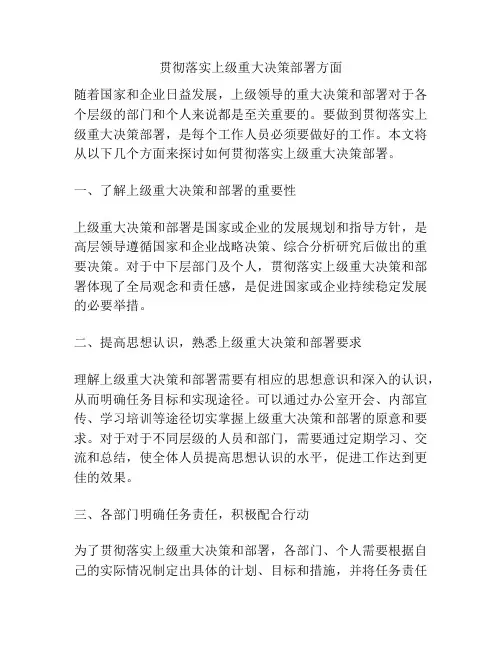 贯彻落实上级重大决策部署方面

随着国家和企业日益发展，上级领导的重大决策和部署对于各个层级的部门和个人来说都是至关重要的。要做到贯彻落实上级重大决策部署，是每个工作人员必须要做好的工作。本文将从以下几个方面来探讨如何贯彻落实上级重大决策部署。

一、了解上级重大决策和部署的重要性

上级重大决策和部署是国家或企业的发展规划和指导方针，是高层领导遵循国家和企业战略决策、综合分析研究后做出的重要决策。对于中下层部门及个人，贯彻落实上级重大决策和部署体现了全局观念和责任感，是促进国家或企业持续稳定发展的必要举措。

二、提高思想认识，熟悉上级重大决策和部署要求

理解上级重大决策和部署需要有相应的思想意识和深入的认识，从而明确任务目标和实现途径。可以通过办公室开会、内部宣传、学习培训等途径切实掌握上级重大决策和部署的原意和要求。对于对于不同层级的人员和部门，需要通过定期学习、交流和总结，使全体人员提高思想认识的水平，促进工作达到更佳的效果。

三、各部门明确任务责任，积极配合行动

为了贯彻落实上级重大决策和部署，各部门、个人需要根据自己的实际情况制定出具体的计划、目标和措施，并将任务责任